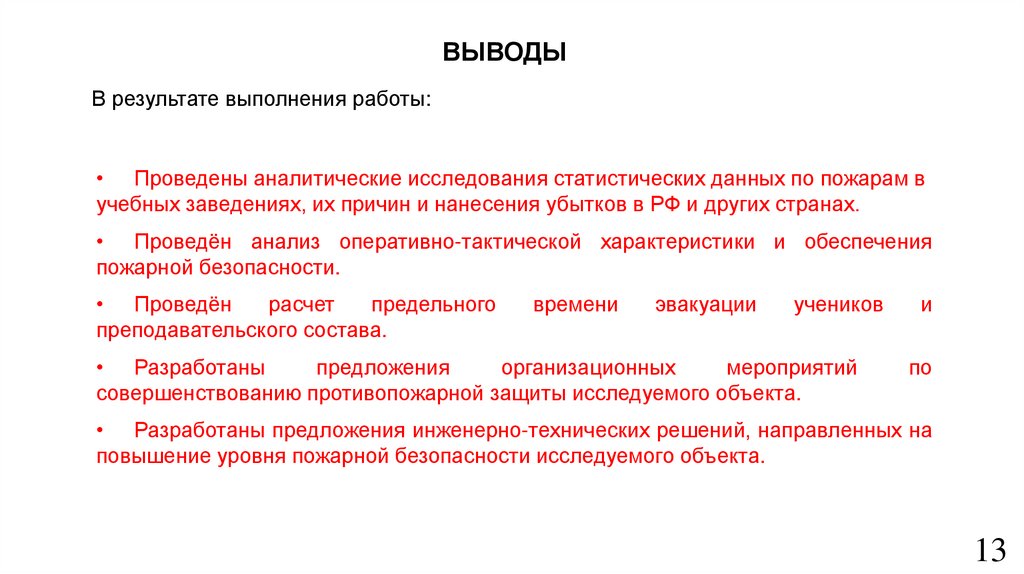 ВЫВОДЫ

В результате выполнения работы:

• Проведены аналитические исследования статистических данных по пожарам в учебных заведениях, их причин и нанесения убытков в РФ и других странах.

• Проведён анализ оперативно-тактической характеристики и обеспечения пожарной безопасности.

• Проведён расчет предельного времени эвакуации учеников и преподавательского состава.

• Разработаны предложения организационных мероприятий по совершенствованию противопожарной защиты исследуемого объекта.

• Разработаны предложения инженерно-технических решений, направленных на повышение уровня пожарной безопасности исследуемого объекта.

13